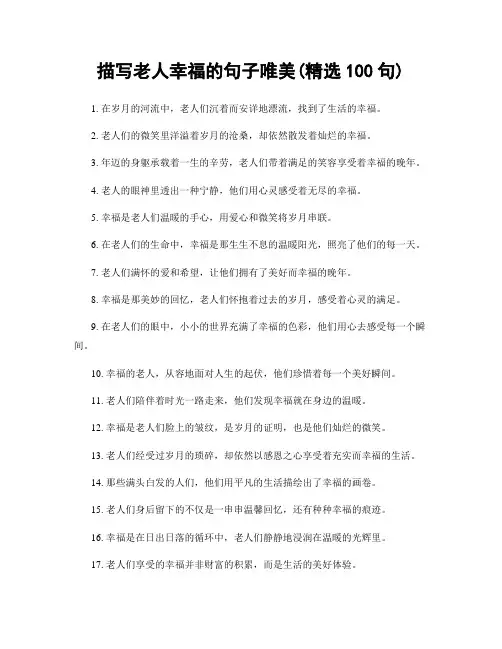 描写老人幸福的句子唯美(精选 100 句)

1. 在岁月的河流中，老人们沉着而安详地漂流，找到了生活的幸福。

2. 老人们的微笑里洋溢着岁月的沧桑，却依然散发着灿烂的幸福。

3. 年迈的身躯承载着一生的辛劳，老人们带着满足的笑容享受着幸福的晚年。

4. 老人的眼神里透出一种宁静，他们用心灵感受着无尽的幸福。

5. 幸福是老人们温暖的手心，用爱心和微笑将岁月串联。

6. 在老人们的生命中，幸福是那生生不息的温暖阳光，照亮了他们的每一天。

7. 老人们满怀的爱和希望，让他们拥有了美好而幸福的晚年。

8. 幸福是那美妙的回忆，老人们怀抱着过去的岁月，感受着心灵的满足。

9. 在老人们的眼中，小小的世界充满了幸福的色彩，他们用心去感受每一个瞬间。

10. 幸福的老人，从容地面对人生的起伏，他们珍惜着每一个美好瞬间。

11. 老人们陪伴着时光一路走来，他们发现幸福就在身边的温暖。

12. 幸福是老人们脸上的皱纹，是岁月的证明，也是他们灿烂的微笑。

13. 老人们经受过岁月的琐碎，却依然以感恩之心享受着充实而幸福的生活。

14. 那些满头白发的人们，他们用平凡的生活描绘出了幸福的画卷。

15. 老人们身后留下的不仅是一串串温馨回忆，还有种种幸福的痕迹。

16. 幸福是在日出日落的循环中，老人们静静地浸润在温暖的光辉里。

17. 老人们享受的幸福并非财富的积累，而是生活的美好体验。